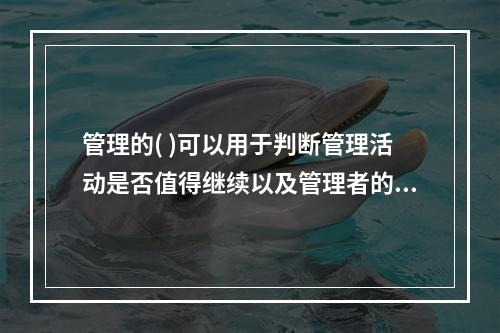 管理的( )可以用于判断管理活动是否值得继续以及管理者的...